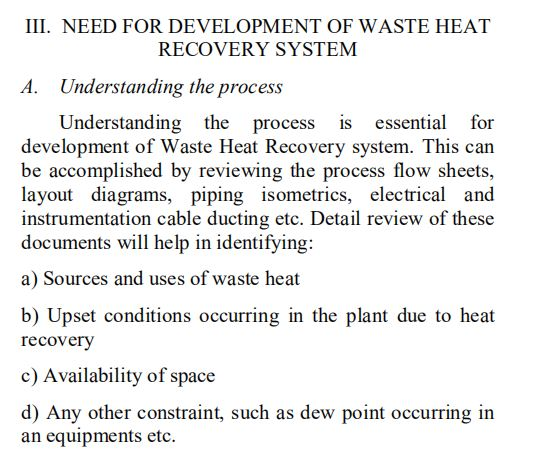 III. NEED FOR DEVELOPMENT OF WASTE HEAT RECOVERY SYSTEM

A. Understanding the process

Understanding the process is essential for development of Waste Heat Recovery system. This can be accomplished by reviewing the process flow sheets, layout diagrams, piping isometrics, electrical and instrumentation cable ducting etc. Detail review of these documents will help in identifying:

a) Sources and uses of waste heat

b) Upset conditions occurring in the plant due to heat recovery

c) Availability of space

d) Any other constraint, such as dew point occurring in an equipments etc.